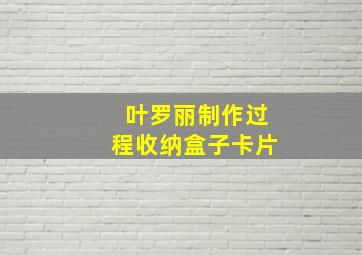 叶罗丽制作过程收纳盒子卡片